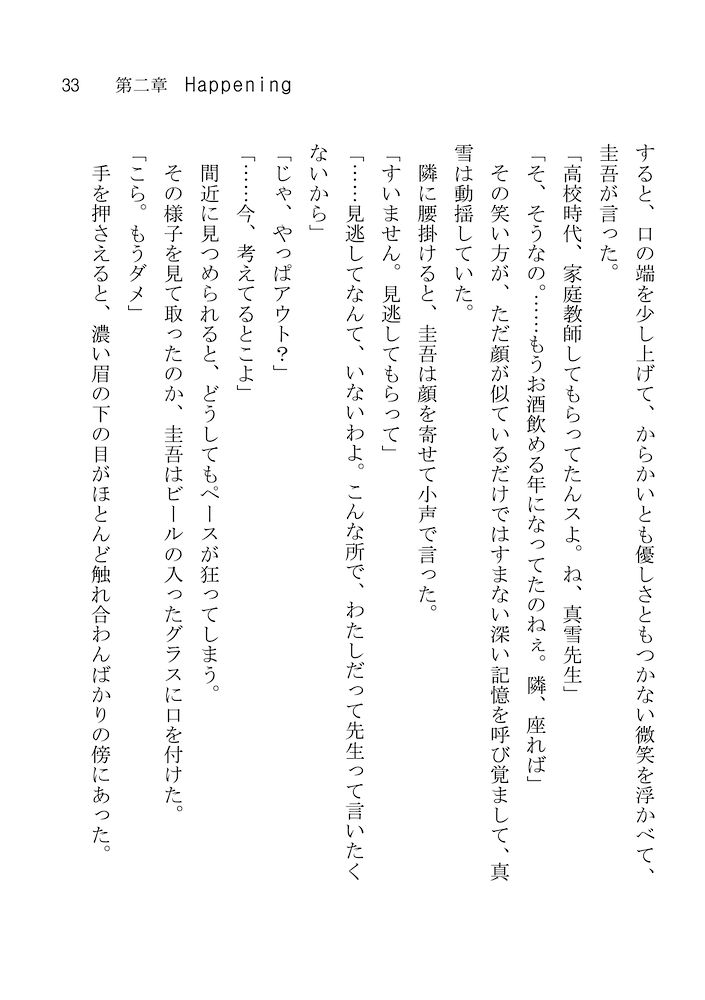 33　第二章　Happening

すると、口の端を少し上げて、からかいとも優しさともつかない微笑を浮かべて、圭吾が言った。

「高校時代、家庭教師してもらってたんスよ。ね、真雪先生」

「そ、そうなの。……もうお酒飲める年になってたのねぇ。隣、座れば」

その笑い方が、ただ顔が似ているだけではすまない深い記憶を呼び覚まして、真雪は動揺していた。

隣に腰掛けると、圭吾は顔を寄せて小声で言った。

「すいません。見逃してもらって」

「……見逃してなんて、いないわよ。こんな所で、わたしだって先生って言いたくないから」

「じゃ、やっぱアウト?」

「……今、考えてるとこよ」

間近に見つめられると、どうしてもペースが狂ってしまう。

その様子を見て取ったのか、圭吾はビールの入ったグラスに口を付けた。

「こら。もうダメ」

手を押さえると、濃い眉の下の目がほとんど触れ合わんばかりの傍にあった。